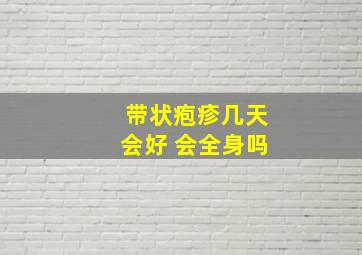 带状疱疹几天
会好 会全身吗